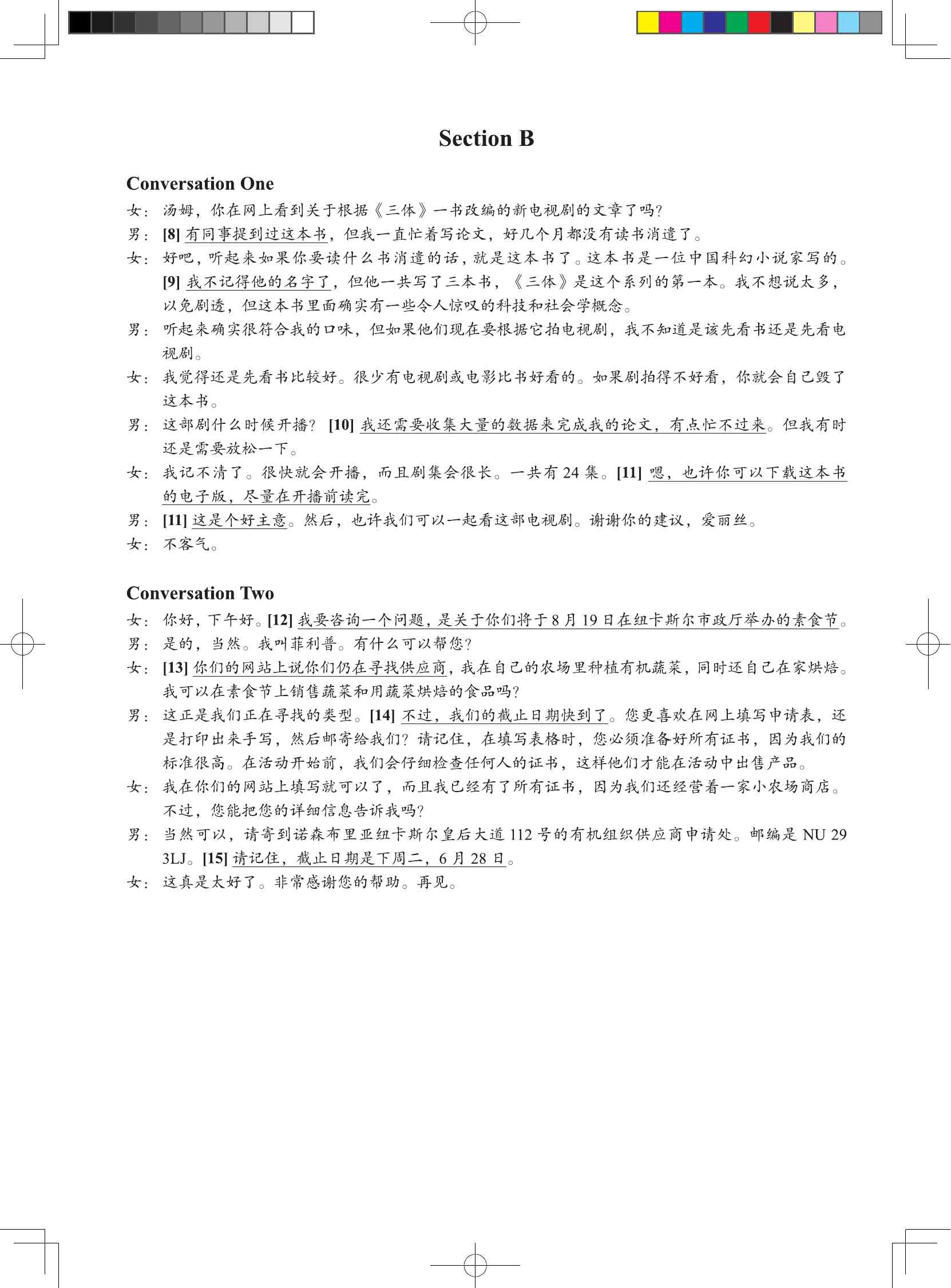 Section B

Conversation One

女：汤姆，你在网上看到关于根据《三体》一书改编的新电视剧的文章了吗？

男：[8] 有同事提到过这本书，但我一直忙着写论文，好几个月都没有读书消遣了。

女：好吧，听起来如果你要读什么书消遣的话，就是这本书了。这本书是一位中国科幻小说家写的。[9] 我不记得他的名字了，但他一共写了三本书，《三体》是这个系列的第一本。我不想说太多，以免剧透，但这本书里面确实有一些令人惊叹的科技和社会学概念。

男：听起来确实很符合我的口味，但如果他们现在要根据它拍电视剧，我不知道是该先看书还是先看电视剧。

女：我觉得还是先看书比较好。很少有电视剧或电影比书好看的。如果剧拍得不好看，你就会自己毁了这本书。

男：这部剧什么时候开播？[10] 我还需要收集大量的数据来完成我的论文，有点忙不过来。但我有时还是需要放松一下。

女：我记不清了。很快就会开播，而且剧集会很长。一共有 24 集。[11] 嗯，也许你可以下载这本书的电子版，尽量在开播前读完。

男：[11] 这是个好主意。然后，也许我们可以一起看这部电视剧。谢谢你的建议，爱丽丝。

女：不客气。

Conversation Two

女：你好，下午好。[12] 我要咨询一个问题，是关于你们将于 8 月 19 日在纽卡斯尔市政厅举办的素食节。

男：是的，当然。我叫菲利普。有什么可以帮您？

女：[13] 你们的网站上说你们仍在寻找供应商，我在自己的农场里种植有机蔬菜，同时还自己在家烘焙。我可以在素食节上销售蔬菜和用蔬菜烘焙的食品吗？

男：这正是我们正在寻找的类型。[14] 不过，我们的截止日期快到了。您更喜欢在网上填写申请表，还是打印出来手写，然后邮寄给我们？请记住，在填写表格时，您必须准备好所有证书，因为我们的标准很高。在活动开始前，我们会仔细检查任何人的证书，这样他们才能在活动中出售产品。

女：我在你们的网站上填写就可以了，而且我已经有了所有证书，因为我们还经营着一家小农场商店。不过，您能把您的详细信息告诉我吗？

男：当然可以，请寄到诺森布里亚纽卡斯尔皇后大道 112 号的有机组织供应商申请处。邮编是 NU 29 3LJ。[15] 请记住，截止日期是下周二，6 月 28 日。

女：这真是太好了。非常感谢您的帮助。再见。